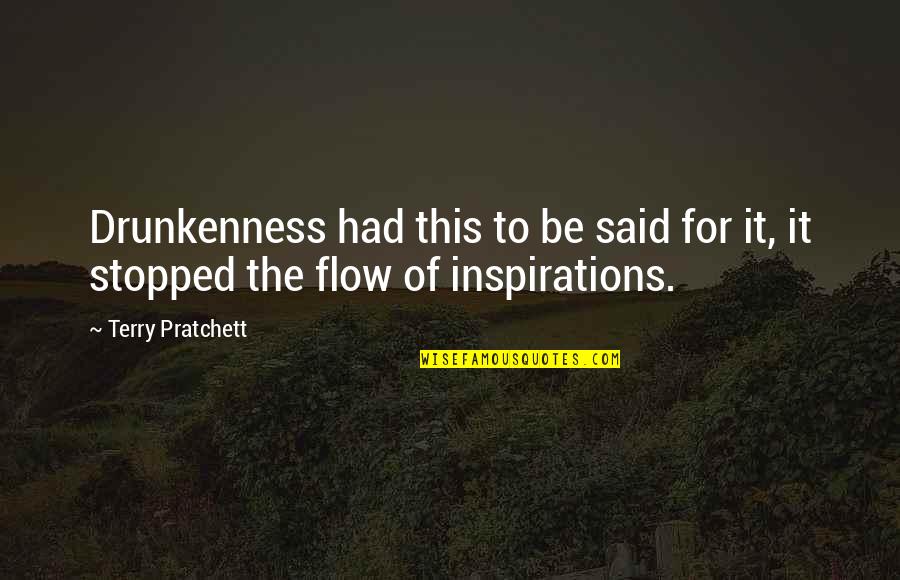 Drunkenness had this to be said for it, it stopped the flow of inspirations.

~ Terry Pratchett

WISEFAMOUSQUOTES.COM